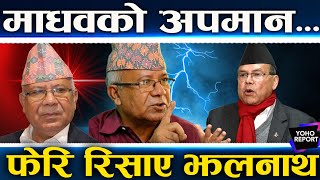 माधवको अपमान...

YOHO REPORT

फेरि रिसाए झलनाथ